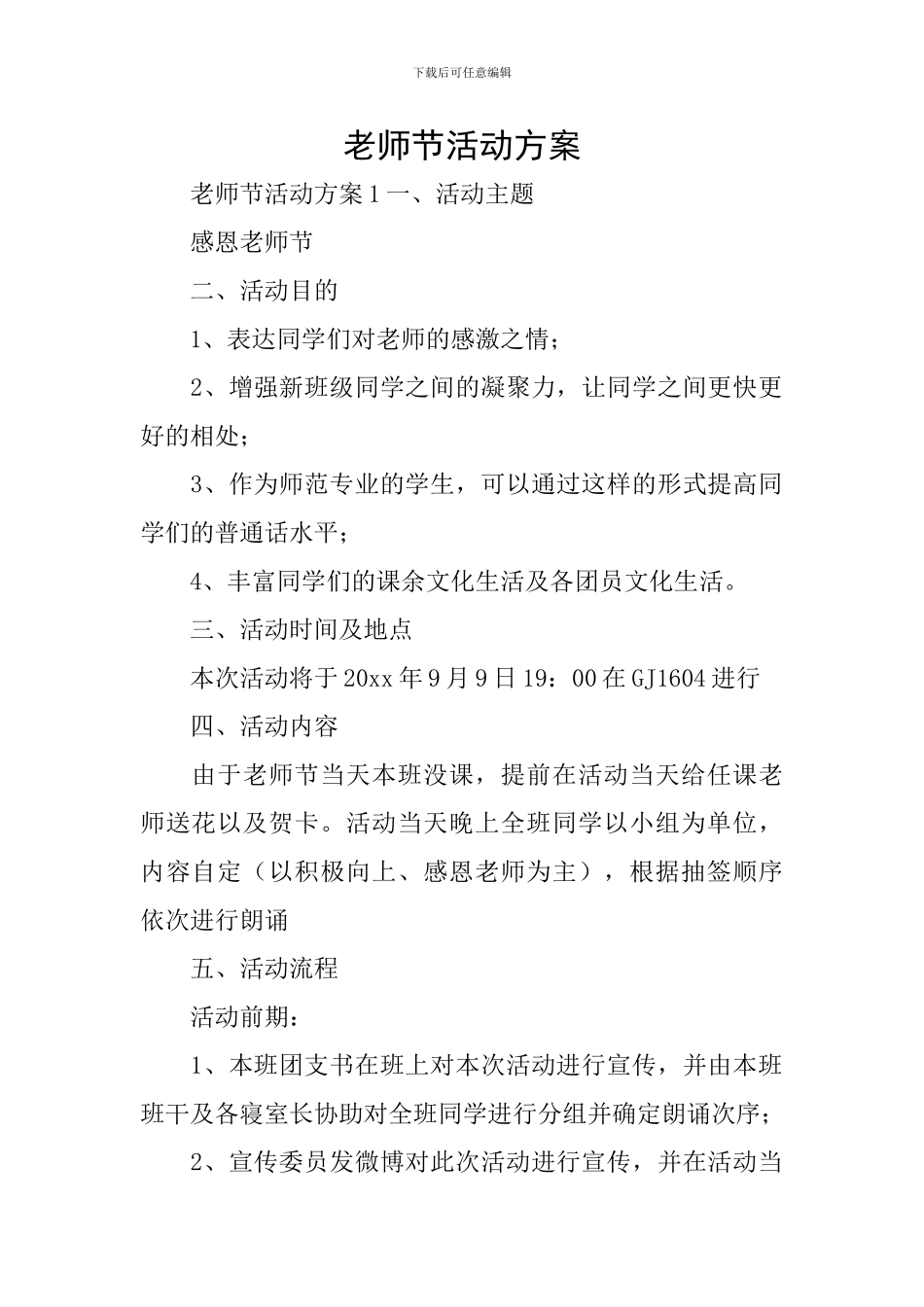 下载后可任意编辑

老师节活动方案

老师节活动方案1一、活动主题

感恩老师节

二、活动目的

1、表达同学们对老师的感激之情；

2、增强新班级同学之间的凝聚力，让同学之间更快更好的相处；

3、作为师范专业的学生，可以通过这样的形式提高同学们的普通话水平；

4、丰富同学们的课余文化生活及各团员文化生活。

三、活动时间及地点

本次活动将于20xx年9月9日19：00在GJ1604进行

四、活动内容

由于老师节当天本班没课，提前在活动当天给任课老师送花以及贺卡。活动当天晚上全班同学以小组为单位，内容自定（以积极向上、感恩老师为主），根据抽签顺序依次进行朗诵

五、活动流程

活动前期：

1、本班团支书在班上对本次活动进行宣传，并由本班班干及各寝室长协助对全班同学进行分组并确定朗诵次序；

2、宣传委员发微博对此次活动进行宣传，并在活动当